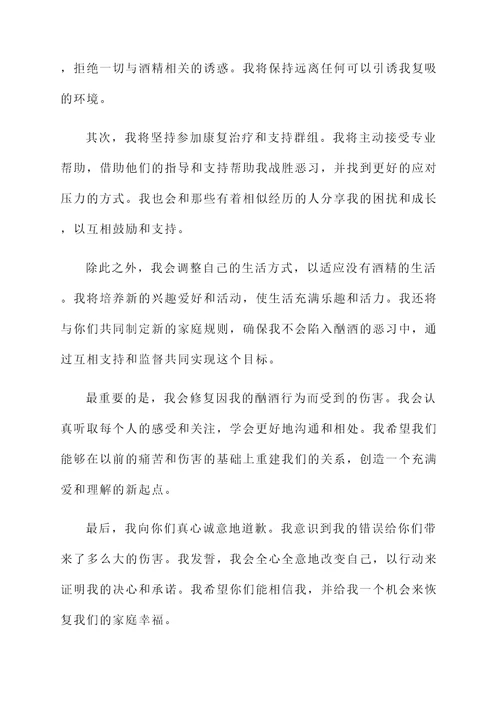 ，拒绝一切与酒精相关的诱惑。我将保持远离任何可以引诱我复吸的环境。

其次，我将坚持参加康复治疗和支持群组。我将主动接受专业帮助，借助他们的指导和支持帮助我战胜恶习，并找到更好的应对压力的方式。我也会和那些有着相似经历的人分享我的困扰和成长，以互相鼓励和支持。

除此之外，我会调整自己的生活方式，以适应没有酒精的生活。我将培养新的兴趣爱好和活动，使生活充满乐趣和活力。我还将与你们共同制定新的家庭规则，确保我不会陷入酗酒的恶习中，通过互相支持和监督共同实现这个目标。

最重要的是，我会修复因我的酗酒行为而受到的伤害。我会认真听取每个人的感受和关注，学会更好地沟通和相处。我希望我们能够在以前的痛苦和伤害的基础上重建我们的关系，创造一个充满爱和理解的新起点。

最后，我向你们真心诚意地道歉。我意识到我的错误给你们带来了多么大的伤害。我发誓，我会全心全意地改变自己，以行动来证明我的决心和承诺。我希望你们能相信我，并给我一个机会来恢复我们的家庭幸福。